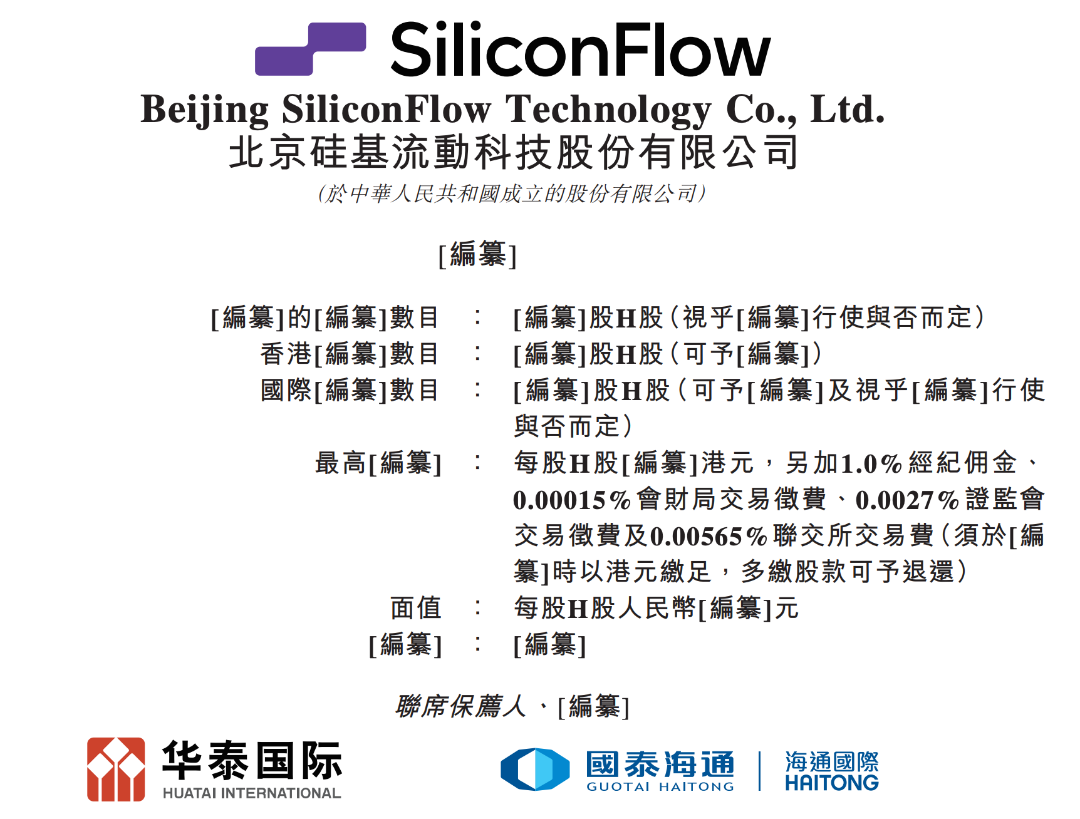 SiliconFlow

Beijing SiliconFlow Technology Co., Ltd.
北京硅基流動科技股份有限公司
(於中華人民共和國成立的股份有限公司)

[編纂]

[編纂]的[編纂]數目 : [編纂]股H股(視乎[編纂]行使與否而定)
香港[編纂]數目 : [編纂]股H股(可予[編纂])
國際[編纂]數目 : [編纂]股H股(可予[編纂]及視乎[編纂]行使與否而定)
最高[編纂] : 每股H股[編纂]港元,另加1.0%經紀佣金、0.00015%會財局交易徵費、0.0027%證監會交易徵費及0.00565%聯交所交易費(須於[編纂]時以港元繳足,多繳股款可予退還)
面值 : 每股H股人民幣[編纂]元
[編纂] : [編纂]

聯席保薦人、[編纂]

华泰国际
HUATAI INTERNATIONAL

國泰海通
GUOTAI HAITONG
海通國際
HAITONG